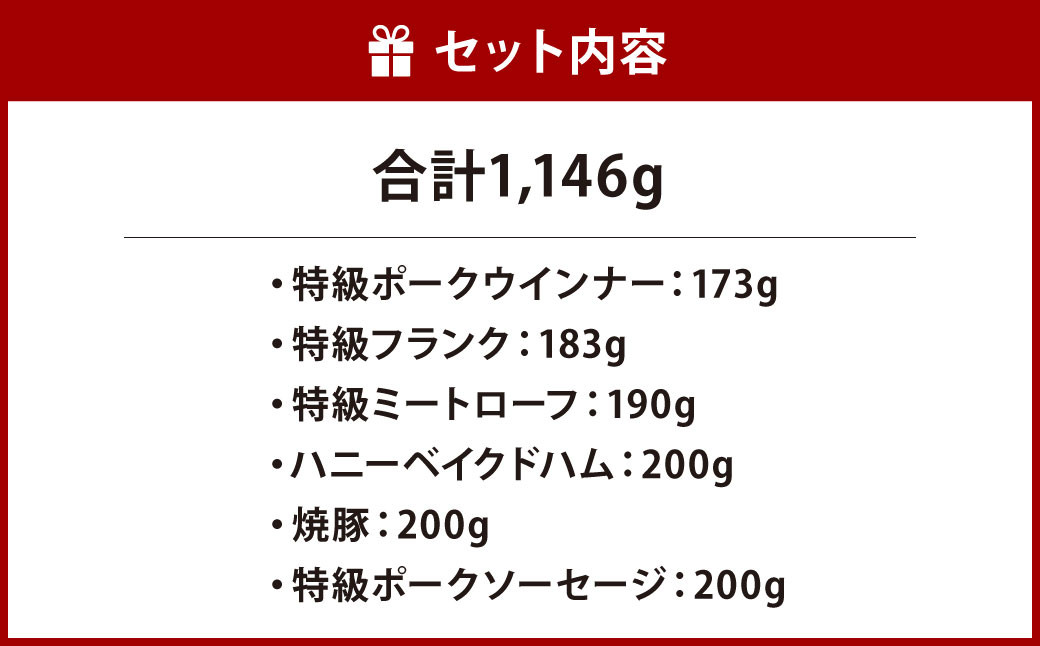 セット内容

合計1,146g

・特級ポークウインナー：173g
・特級フランク：183g
・特級ミートローフ：190g
・ハニーベイクドハム：200g
・焼豚：200g
・特級ポークソーセージ：200g